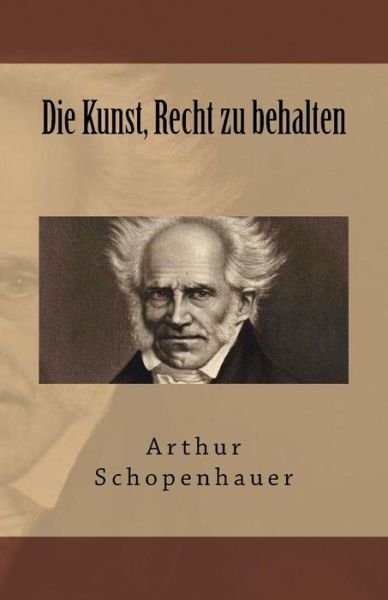 Die Kunst, Recht zu behalten

Arthur
Schopenhauer